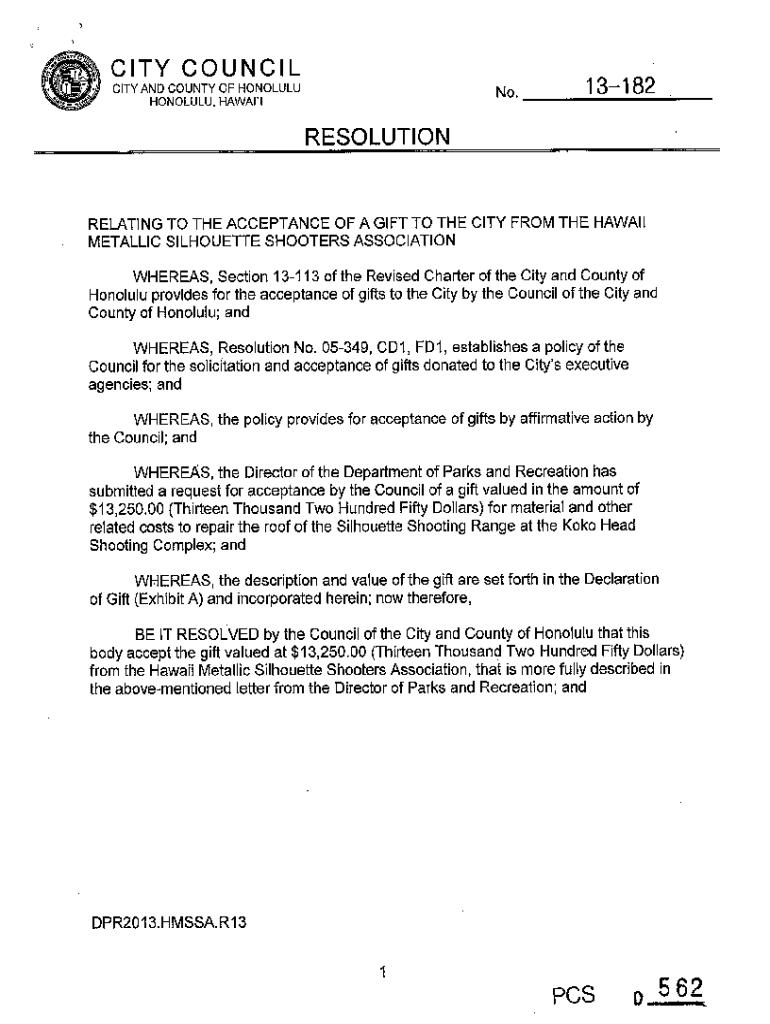 CITY COUNCIL
CITY AND COUNTY OF HONOLULU
HONOLULU, HAWAII

No. 13-182

RESOLUTION

RELATING TO THE ACCEPTANCE OF A GIFT TO THE CITY FROM THE HAWAII METALLIC SILHOUETTE SHOOTERS ASSOCIATION

WHEREAS, Section 13-113 of the Revised Charter of the City and County of Honolulu provides for the acceptance of gifts to the City by the Council of the City and County of Honolulu; and

WHEREAS, Resolution No. 05-349, CD1, FD1, establishes a policy of the Council for the solicitation and acceptance of gifts donated to the City's executive agencies; and

WHEREAS, the policy provides for acceptance of gifts by affirmative action by the Council; and

WHEREAS, the Director of the Department of Parks and Recreation has submitted a request for acceptance by the Council of a gift valued in the amount of $13,250.00 (Thirteen Thousand Two Hundred Fifty Dollars) for material and other related costs to repair the roof of the Silhouette Shooting Range at the Koko Head Shooting Complex; and

WHEREAS, the description and value of the gift are set forth in the Declaration of Gift (Exhibit A) and incorporated herein; now therefore,

BE IT RESOLVED by the Council of the City and County of Honolulu that this body accept the gift valued at $13,250.00 (Thirteen Thousand Two Hundred Fifty Dollars) from the Hawaii Metallic Silhouette Shooters Association, that is more fully described in the above-mentioned letter from the Director of Parks and Recreation; and

DPR2013.HMSSA.R13

1

PCS 0 562